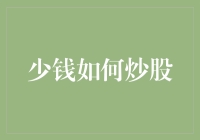 少钱如何炒股